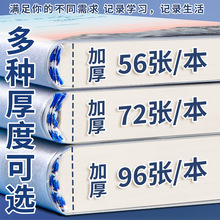 满足你的不同需求 记录学习，记录生活

多种厚度可选

加厚 56张/本

加厚 72张/本

加厚 96张/本